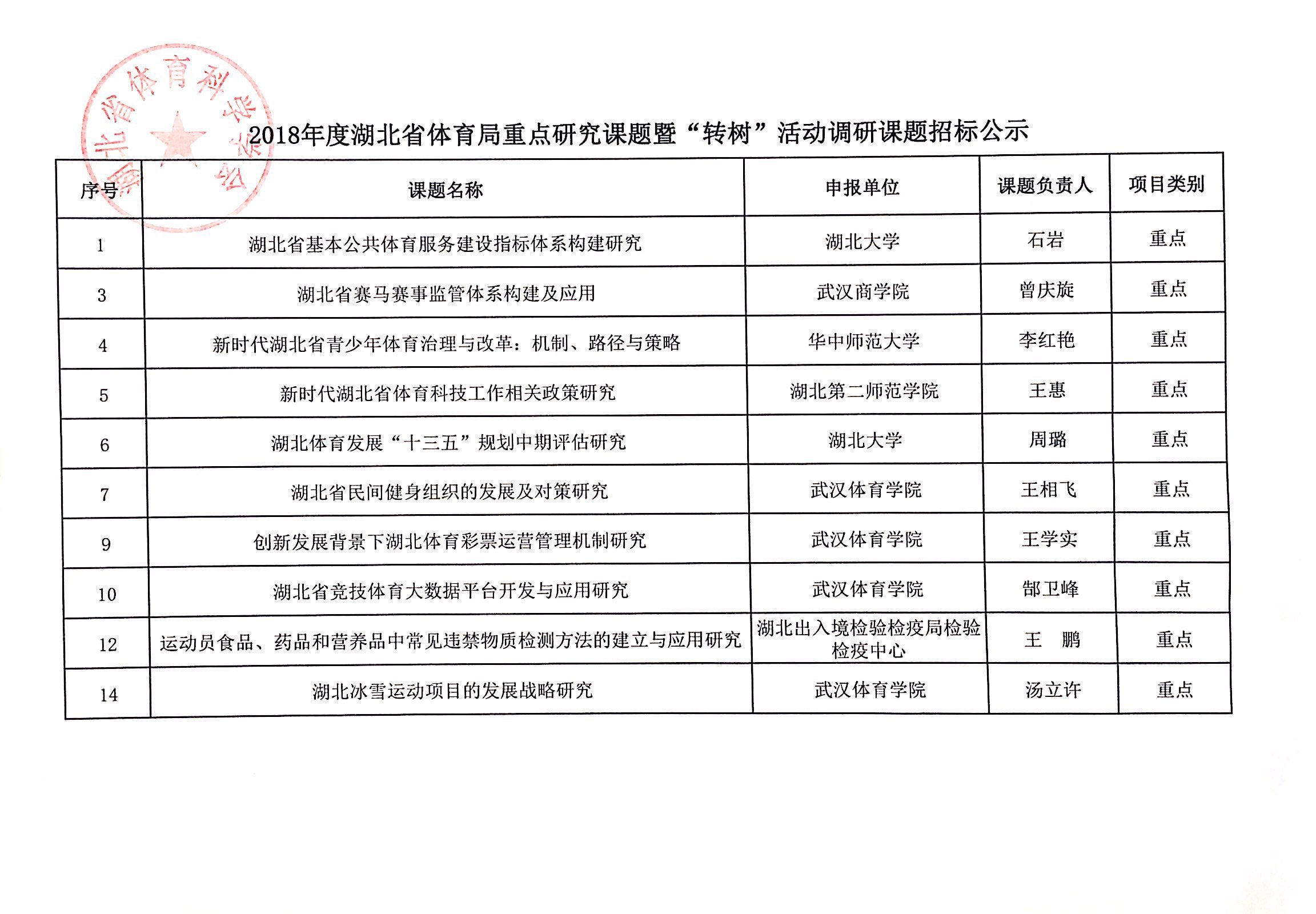 湖北省体育科学学会

2018年度湖北省体育局重点研究课题暨“转树”活动调研课题招标公示

| 序号 | 课题名称 | 申报单位 | 课题负责人 | 项目类别 |
|---|---|---|---|---|
| 1 | 湖北省基本公共体育服务建设指标体系构建研究 | 湖北大学 | 石岩 | 重点 |
| 3 | 湖北省赛马赛事监管体系构建及应用 | 武汉商学院 | 曾庆旋 | 重点 |
| 4 | 新时代湖北省青少年体育治理与改革：机制、路径与策略 | 华中师范大学 | 李红艳 | 重点 |
| 5 | 新时代湖北省体育科技工作相关政策研究 | 湖北第二师范学院 | 王惠 | 重点 |
| 6 | 湖北体育发展“十三五”规划中期评估研究 | 湖北大学 | 周璐 | 重点 |
| 7 | 湖北省民间健身组织的发展及对策研究 | 武汉体育学院 | 王相飞 | 重点 |
| 9 | 创新发展背景下湖北体育彩票运营管理机制研究 | 武汉体育学院 | 王学实 | 重点 |
| 10 | 湖北省竞技体育大数据平台开发与应用研究 | 武汉体育学院 | 郜卫峰 | 重点 |
| 12 | 运动员食品、药品和营养品中常见违禁物质检测方法的建立与应用研究 | 湖北出入境检验检疫局检验检疫中心 | 王　鹏 | 重点 |
| 14 | 湖北冰雪运动项目的发展战略研究 | 武汉体育学院 | 汤立许 | 重点 |